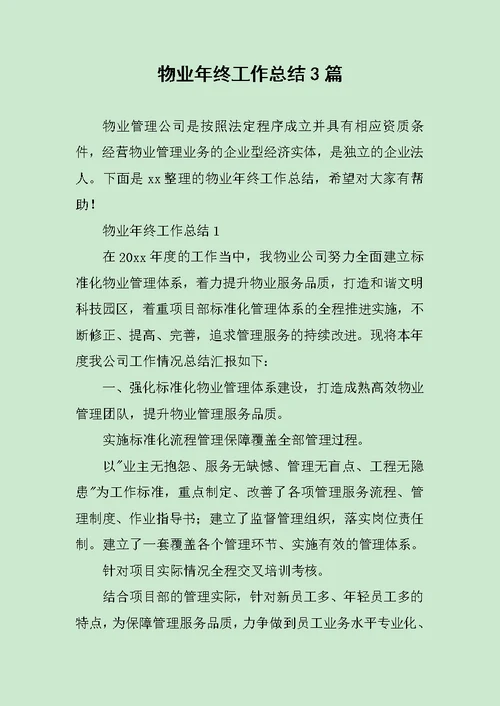 物业年终工作总结3篇

物业管理公司是按照法定程序成立并具有相应资质条件，经营物业管理业务的企业型经济实体，是独立的企业法人。下面是xx整理的物业年终工作总结，希望对大家有帮助！

物业年终工作总结1

在20xx年度的工作当中，我物业公司努力全面建立标准化物业管理体系，着力提升物业服务品质，打造和谐文明科技园区，着重项目部标准化管理体系的全程推进实施，不断修正、提高、完善，追求管理服务的持续改进。现将本年度我公司工作情况总结汇报如下：

一、强化标准化物业管理体系建设，打造成熟高效物业管理团队，提升物业管理服务品质。

实施标准化流程管理保障覆盖全部管理过程。

以"业主无抱怨、服务无缺憾、管理无盲点、工程无隐患"为工作标准，重点制定、改善了各项管理服务流程、管理制度、作业指导书；建立了监督管理组织，落实岗位责任制。建立了一套覆盖各个管理环节、实施有效的管理体系。

针对项目实际情况全程交叉培训考核。

结合项目部的管理实际，针对新员工多、年轻员工多的特点，为保障管理服务品质，力争做到员工业务水平专业化、